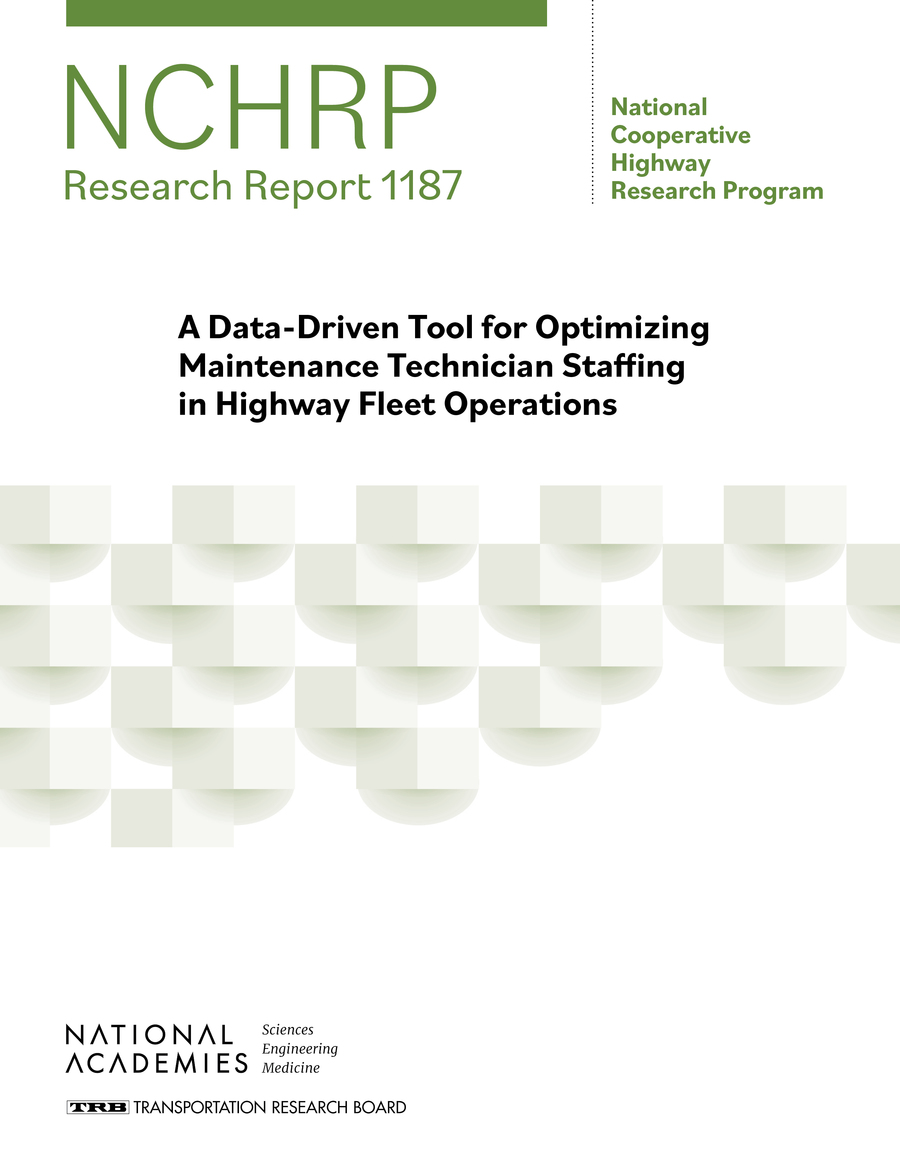 NCHRP
Research Report 1187

National
Cooperative
Highway
Research Program

A Data-Driven Tool for Optimizing Maintenance Technician Staffing in Highway Fleet Operations

NATIONAL ACADEMIES Sciences Engineering Medicine

TRB TRANSPORTATION RESEARCH BOARD